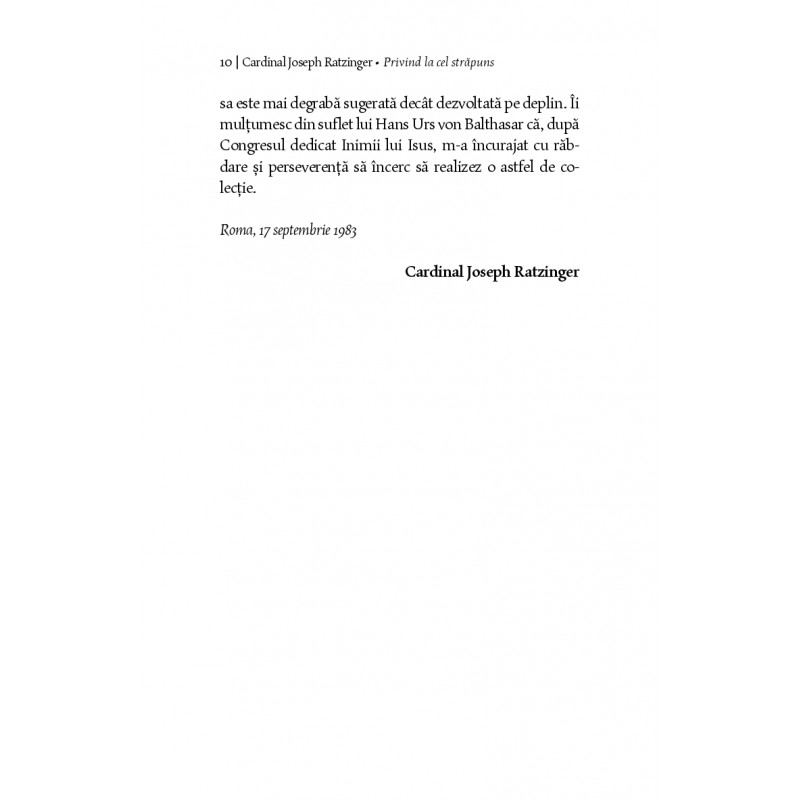 10 | Cardinal Joseph Ratzinger • Privind la cel străpuns

sa este mai degrabă sugerată decât dezvoltată pe deplin. Îi mulțumesc din suflet lui Hans Urs von Balthasar că, după Congresul dedicat Inimii lui Isus, m-a încurajat cu răbdare și perseverență să încerc să realizez o astfel de colecție.

Roma, 17 septembrie 1983

Cardinal Joseph Ratzinger